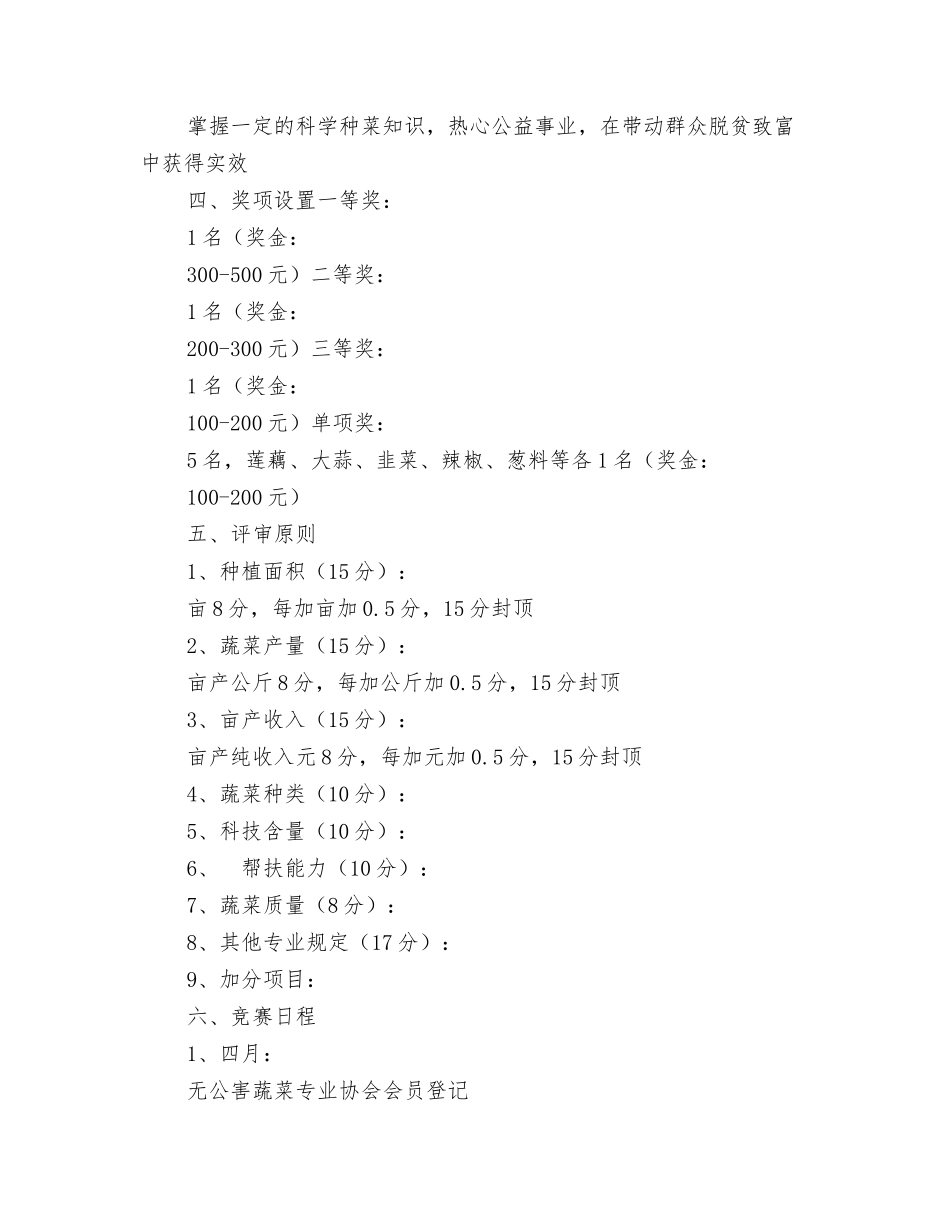 掌握一定的科学种菜知识，热心公益事业，在带动群众脱贫致富中获得实效

四、奖项设置一等奖：

1名（奖金：

300-500元）二等奖：

1名（奖金：

200-300元）三等奖：

1名（奖金：

100-200元）单项奖：

5名，莲藕、大蒜、韭菜、辣椒、葱料等各1名（奖金：

100-200元）

五、评审原则

1、种植面积（15分）：

亩8分，每加亩加0.5分，15分封顶

2、蔬菜产量（15分）：

亩产公斤8分，每加公斤加0.5分，15分封顶

3、亩产收入（15分）：

亩产纯收入元8分，每加元加0.5分，15分封顶

4、蔬菜种类（10分）：

5、科技含量（10分）：

6、　帮扶能力（10分）：

7、蔬菜质量（8分）：

8、其他专业规定（17分）：

9、加分项目：

六、竞赛日程

1、四月：

无公害蔬菜专业协会会员登记